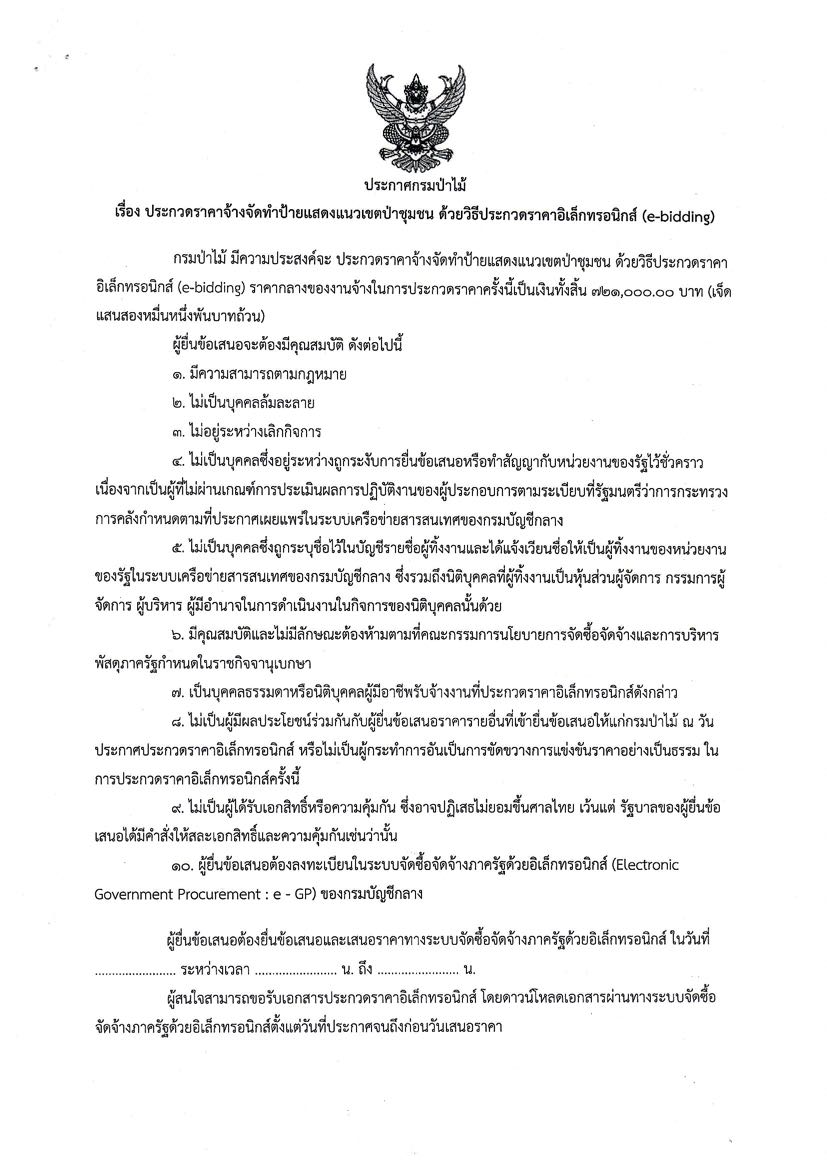 ประกาศกรมป่าไม้

เรื่อง ประกวดราคาจ้างจัดทำป้ายแสดงแนวเขตป่าชุมชน ด้วยวิธีประกวดราคาอิเล็กทรอนิกส์ (e-bidding)

กรมป่าไม้ มีความประสงค์จะ ประกวดราคาจ้างจัดทำป้ายแสดงแนวเขตป่าชุมชน ด้วยวิธีประกวดราคาอิเล็กทรอนิกส์ (e-bidding) ราคากลางของงานจ้างในการประกวดราคาครั้งนี้เป็นเงินทั้งสิ้น ๗๒๑,๐๐๐.๐๐ บาท (เจ็ดแสนสองหมื่นหนึ่งพันบาทถ้วน)

ผู้ยื่นข้อเสนอจะต้องมีคุณสมบัติ ดังต่อไปนี้

๑. มีความสามารถตามกฎหมาย

๒. ไม่เป็นบุคคลล้มละลาย

๓. ไม่อยู่ระหว่างเลิกกิจการ

๔. ไม่เป็นบุคคลซึ่งอยู่ระหว่างถูกระงับการยื่นข้อเสนอหรือทำสัญญากับหน่วยงานของรัฐไว้ชั่วคราว เนื่องจากเป็นผู้ที่ไม่ผ่านเกณฑ์การประเมินผลการปฏิบัติงานของผู้ประกอบการตามระเบียบที่รัฐมนตรีว่าการกระทรวงการคลังกำหนดตามที่ประกาศเผยแพร่ในระบบเครือข่ายสารสนเทศของกรมบัญชีกลาง

๕. ไม่เป็นบุคคลซึ่งถูกระบุชื่อไว้ในบัญชีรายชื่อผู้ทิ้งงานและได้แจ้งเวียนชื่อให้เป็นผู้ทิ้งงานของหน่วยงานของรัฐในระบบเครือข่ายสารสนเทศของกรมบัญชีกลาง ซึ่งรวมถึงนิติบุคคลที่ผู้ทิ้งงานเป็นหุ้นส่วนผู้จัดการ กรรมการผู้จัดการ ผู้บริหาร ผู้มีอำนาจในการดำเนินงานในกิจการของนิติบุคคลนั้นด้วย

๖. มีคุณสมบัติและไม่มีลักษณะต้องห้ามตามที่คณะกรรมการนโยบายการจัดซื้อจัดจ้างและการบริหารพัสดุภาครัฐกำหนดในราชกิจจานุเบกษา

๗. เป็นบุคคลธรรมดาหรือนิติบุคคลผู้มีอาชีพรับจ้างงานที่ประกวดราคาอิเล็กทรอนิกส์ดังกล่าว

๘. ไม่เป็นผู้มีผลประโยชน์ร่วมกันกับผู้ยื่นข้อเสนอราคารายอื่นที่เข้ายื่นข้อเสนอให้แก่กรมป่าไม้ ณ วันประกาศประกวดราคาอิเล็กทรอนิกส์ หรือไม่เป็นผู้กระทำการอันเป็นการขัดขวางการแข่งขันราคาอย่างเป็นธรรม ในการประกวดราคาอิเล็กทรอนิกส์ครั้งนี้

๙. ไม่เป็นผู้ได้รับเอกสิทธิ์หรือความคุ้มกัน ซึ่งอาจปฏิเสธไม่ยอมขึ้นศาลไทย เว้นแต่ รัฐบาลของผู้ยื่นข้อเสนอได้มีคำสั่งให้สละเอกสิทธิ์และความคุ้มกันเช่นว่านั้น

๑๐. ผู้ยื่นข้อเสนอต้องลงทะเบียนในระบบจัดซื้อจัดจ้างภาครัฐด้วยอิเล็กทรอนิกส์ (Electronic Government Procurement : e - GP) ของกรมบัญชีกลาง

ผู้ยื่นข้อเสนอต้องยื่นข้อเสนอและเสนอราคาทางระบบจัดซื้อจัดจ้างภาครัฐด้วยอิเล็กทรอนิกส์ ในวันที่ ........................ ระหว่างเวลา ........................ น. ถึง ........................ น.

ผู้สนใจสามารถขอรับเอกสารประกวดราคาอิเล็กทรอนิกส์ โดยดาวน์โหลดเอกสารผ่านทางระบบจัดซื้อจัดจ้างภาครัฐด้วยอิเล็กทรอนิกส์ตั้งแต่วันที่ประกาศจนถึงก่อนวันเสนอราคา